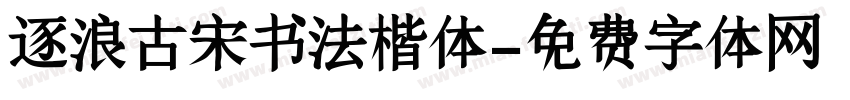 逐浪古宋书法楷体-免费字体网